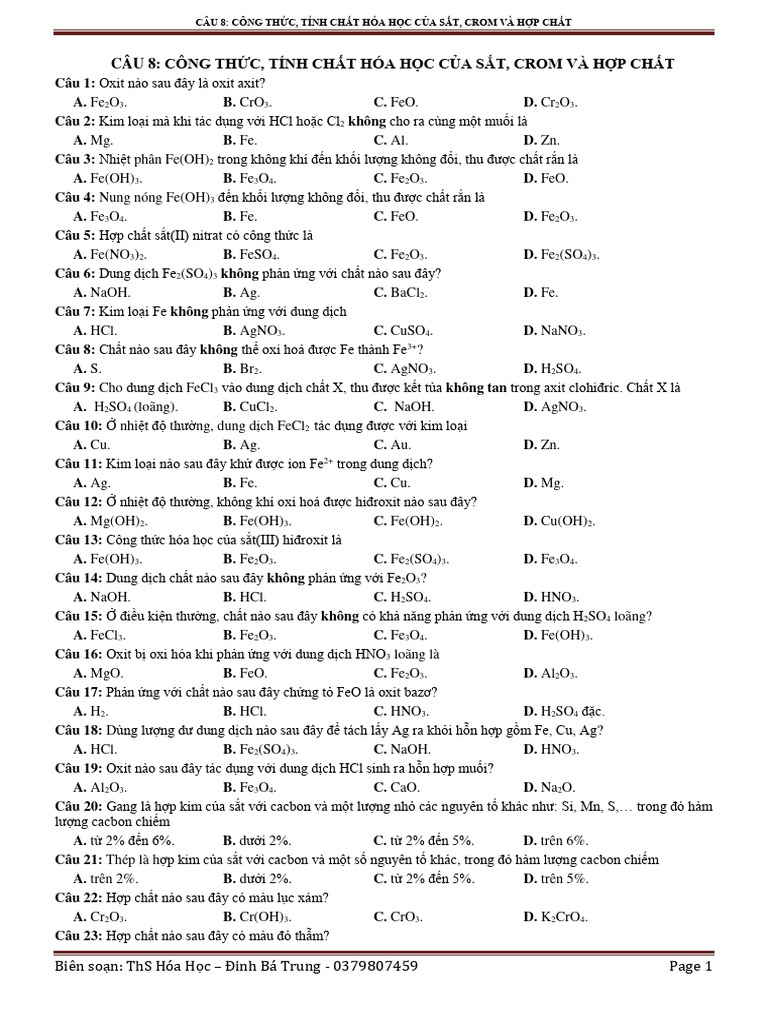 CÂU 8: CÔNG THỨC, TÍNH CHẤT HÓA HỌC CỦA SẮT, CROM VÀ HỢP CHẤT

CÂU 8: CÔNG THỨC, TÍNH CHẤT HÓA HỌC CỦA SẮT, CROM VÀ HỢP CHẤT

Câu 1: Oxit nào sau đây là oxit axit?
A. $Fe_2O_3$. B. $CrO_3$. C. FeO. D. $Cr_2O_3$.

Câu 2: Kim loại mà khi tác dụng với HCl hoặc $Cl_2$ không cho ra cùng một muối là
A. Mg. B. Fe. C. Al. D. Zn.

Câu 3: Nhiệt phân $Fe(OH)_2$ trong không khí đến khối lượng không đổi, thu được chất rắn là
A. $Fe(OH)_3$. B. $Fe_3O_4$. C. $Fe_2O_3$. D. FeO.

Câu 4: Nung nóng $Fe(OH)_3$ đến khối lượng không đổi, thu được chất rắn là
A. $Fe_3O_4$. B. Fe. C. FeO. D. $Fe_2O_3$.

Câu 5: Hợp chất sắt(II) nitrat có công thức là
A. $Fe(NO_3)_2$. B. $FeSO_4$. C. $Fe_2O_3$. D. $Fe_2(SO_4)_3$.

Câu 6: Dung dịch $Fe_2(SO_4)_3$ không phản ứng với chất nào sau đây?
A. NaOH. B. Ag. C. $BaCl_2$. D. Fe.

Câu 7: Kim loại Fe không phản ứng với dung dịch
A. HCl. B. $AgNO_3$. C. $CuSO_4$. D. $NaNO_3$.

Câu 8: Chất nào sau đây không thể oxi hoá được Fe thành $Fe^{3+}$?
A. S. B. $Br_2$. C. $AgNO_3$. D. $H_2SO_4$.

Câu 9: Cho dung dịch $FeCl_3$ vào dung dịch chất X, thu được kết tủa không tan trong axit clohiđric. Chất X là
A. $H_2SO_4$ (loãng). B. $CuCl_2$. C. NaOH. D. $AgNO_3$.

Câu 10: Ở nhiệt độ thường, dung dịch $FeCl_2$ tác dụng được với kim loại
A. Cu. B. Ag. C. Au. D. Zn.

Câu 11: Kim loại nào sau đây khử được ion $Fe^{2+}$ trong dung dịch?
A. Ag. B. Fe. C. Cu. D. Mg.

Câu 12: Ở nhiệt độ thường, không khí oxi hoá được hiđroxit nào sau đây?
A. $Mg(OH)_2$. B. $Fe(OH)_3$. C. $Fe(OH)_2$. D. $Cu(OH)_2$.

Câu 13: Công thức hóa học của sắt(III) hiđroxit là
A. $Fe(OH)_3$. B. $Fe_2O_3$. C. $Fe_2(SO_4)_3$. D. $Fe_3O_4$.

Câu 14: Dung dịch chất nào sau đây không phản ứng với $Fe_2O_3$?
A. NaOH. B. HCl. C. $H_2SO_4$. D. $HNO_3$.

Câu 15: Ở điều kiện thường, chất nào sau đây không có khả năng phản ứng với dung dịch $H_2SO_4$ loãng?
A. $FeCl_3$. B. $Fe_2O_3$. C. $Fe_3O_4$. D. $Fe(OH)_3$.

Câu 16: Oxit bị oxi hóa khi phản ứng với dung dịch $HNO_3$ loãng là
A. MgO. B. FeO. C. $Fe_2O_3$. D. $Al_2O_3$.

Câu 17: Phản ứng với chất nào sau đây chứng tỏ FeO là oxit bazơ?
A. $H_2$. B. HCl. C. $HNO_3$. D. $H_2SO_4$ đặc.

Câu 18: Dùng lượng dư dung dịch nào sau đây để tách lấy Ag ra khỏi hỗn hợp gồm Fe, Cu, Ag?
A. HCl. B. $Fe_2(SO_4)_3$. C. NaOH. D. $HNO_3$.

Câu 19: Oxit nào sau đây tác dụng với dung dịch HCl sinh ra hỗn hợp muối?
A. $Al_2O_3$. B. $Fe_3O_4$. C. CaO. D. $Na_2O$.

Câu 20: Gang là hợp kim của sắt với cacbon và một lượng nhỏ các nguyên tố khác như: Si, Mn, S,… trong đó hàm lượng cacbon chiếm
A. từ 2% đến 6%. B. dưới 2%. C. từ 2% đến 5%. D. trên 6%.

Câu 21: Thép là hợp kim của sắt với cacbon và một số nguyên tố khác, trong đó hàm lượng cacbon chiếm
A. trên 2%. B. dưới 2%. C. từ 2% đến 5%. D. trên 5%.

Câu 22: Hợp chất nào sau đây có màu lục xám?
A. $Cr_2O_3$. B. $Cr(OH)_3$. C. $CrO_3$. D. $K_2CrO_4$.

Câu 23: Hợp chất nào sau đây có màu đỏ thẫm?

Biên soạn: ThS Hóa Học – Đinh Bá Trung - 0379807459 Page 1